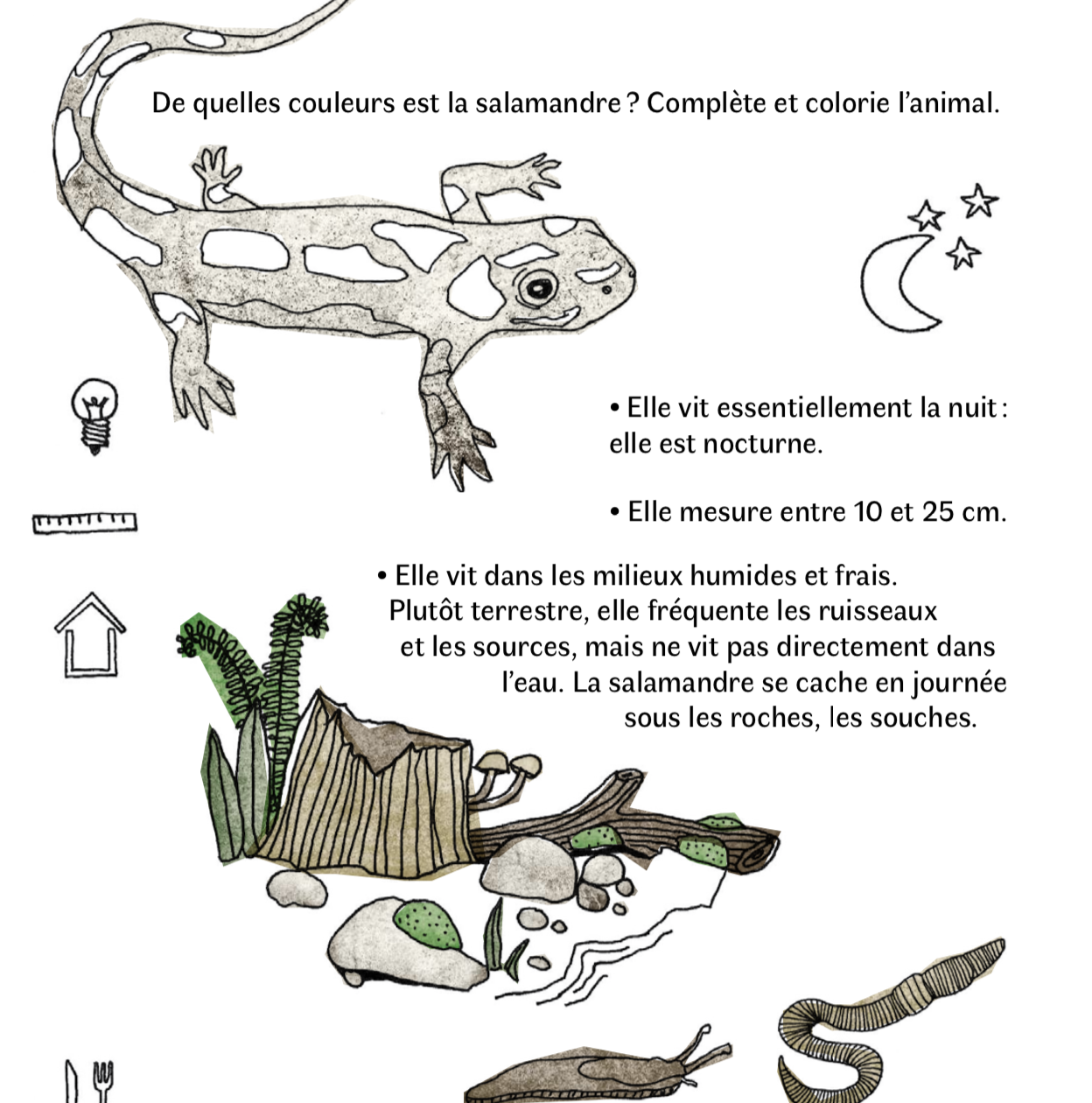 De quelles couleurs est la salamandre ? Complète et colorie l'animal.

• Elle vit essentiellement la nuit : elle est nocturne.

• Elle mesure entre 10 et 25 cm.

• Elle vit dans les milieux humides et frais. Plutôt terrestre, elle fréquente les ruisseaux et les sources, mais ne vit pas directement dans l'eau. La salamandre se cache en journée sous les roches, les souches.